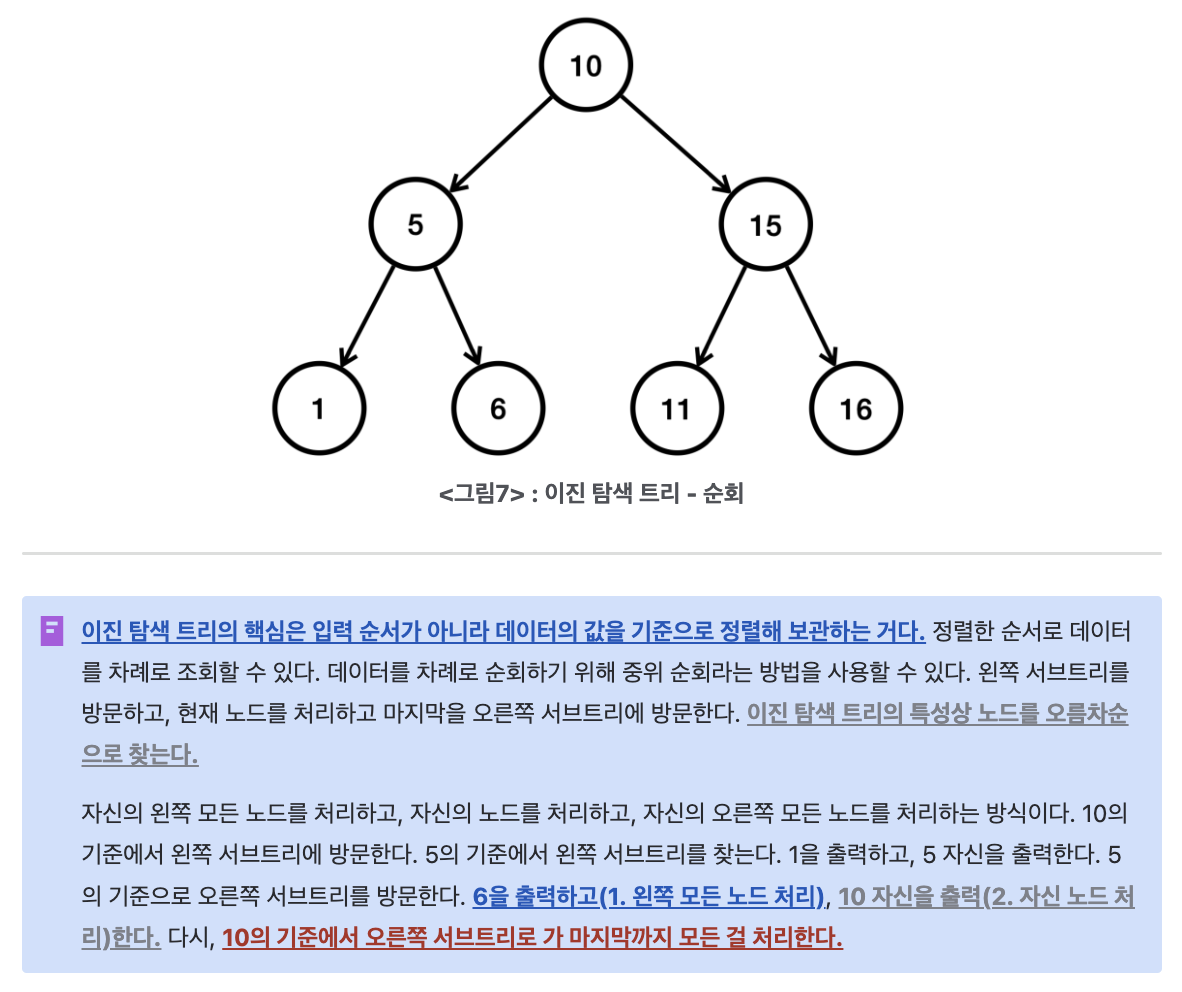 10

5

15

1

6

11

16

<그림7> : 이진 탐색 트리 - 순회

이진 탐색 트리의 핵심은 입력 순서가 아니라 데이터의 값을 기준으로 정렬해 보관하는 거다. 정렬한 순서로 데이터를 차례로 조회할 수 있다. 데이터를 차례로 순회하기 위해 중위 순회라는 방법을 사용할 수 있다. 왼쪽 서브트리를 방문하고, 현재 노드를 처리하고 마지막을 오른쪽 서브트리에 방문한다. 이진 탐색 트리의 특성상 노드를 오름차순으로 찾는다.

자신의 왼쪽 모든 노드를 처리하고, 자신의 노드를 처리하고, 자신의 오른쪽 모든 노드를 처리하는 방식이다. 10의 기준에서 왼쪽 서브트리에 방문한다. 5의 기준에서 왼쪽 서브트리를 찾는다. 1을 출력하고, 5 자신을 출력한다. 5의 기준으로 오른쪽 서브트리를 방문한다. 6을 출력하고(1. 왼쪽 모든 노드 처리), 10 자신을 출력(2. 자신 노드 처리)한다. 다시, 10의 기준에서 오른쪽 서브트리로 가 마지막까지 모든 걸 처리한다.